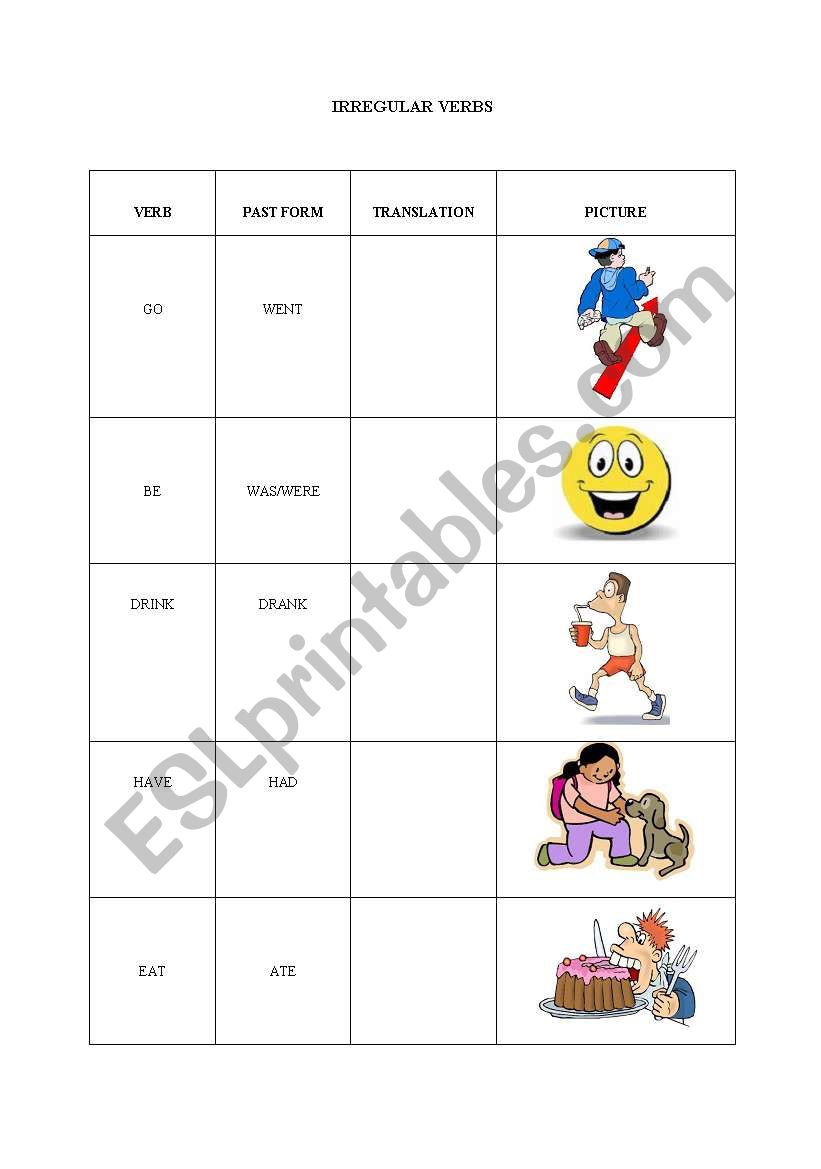 IRREGULAR VERBS

| VERB | PAST FORM | TRANSLATION | PICTURE |
|---|---|---|---|
| GO | WENT | | |
| BE | WAS/WERE | | |
| DRINK | DRANK | | |
| HAVE | HAD | | |
| EAT | ATE | | |

ESLprintables.com